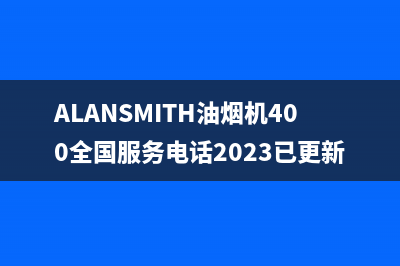 ALANSMITH油烟机400全国服务电话2023已更新